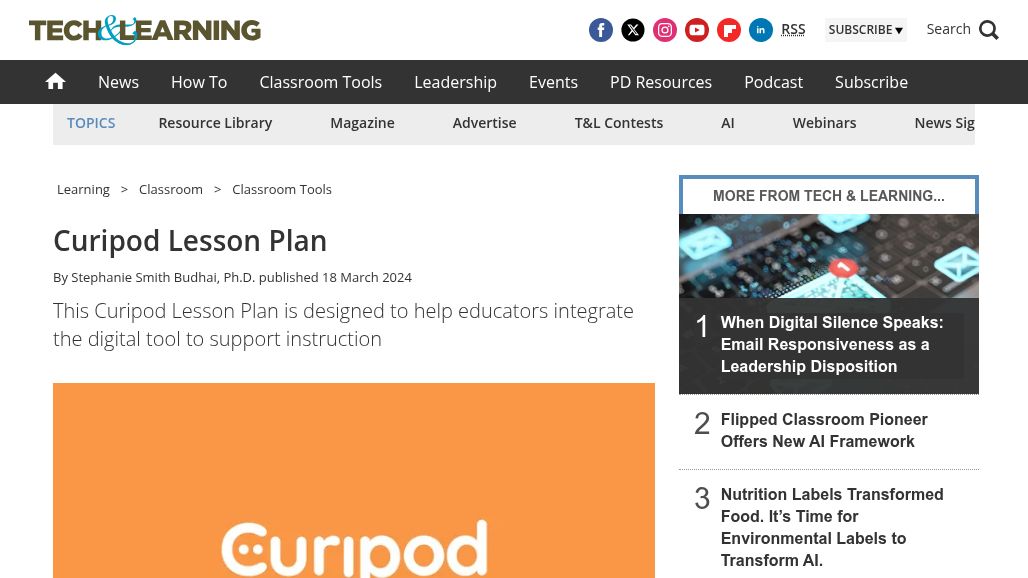 TECH&LEARNING

RSS SUBSCRIBE ▾ Search

News How To Classroom Tools Leadership Events PD Resources Podcast Subscribe

TOPICS Resource Library Magazine Advertise T&L Contests AI Webinars News Sig

Learning > Classroom > Classroom Tools

Curipod Lesson Plan

By Stephanie Smith Budhai, Ph.D. published 18 March 2024

This Curipod Lesson Plan is designed to help educators integrate the digital tool to support instruction

Curipod

MORE FROM TECH & LEARNING...

1 When Digital Silence Speaks: Email Responsiveness as a Leadership Disposition

2 Flipped Classroom Pioneer Offers New AI Framework

3 Nutrition Labels Transformed Food. It's Time for Environmental Labels to Transform AI.